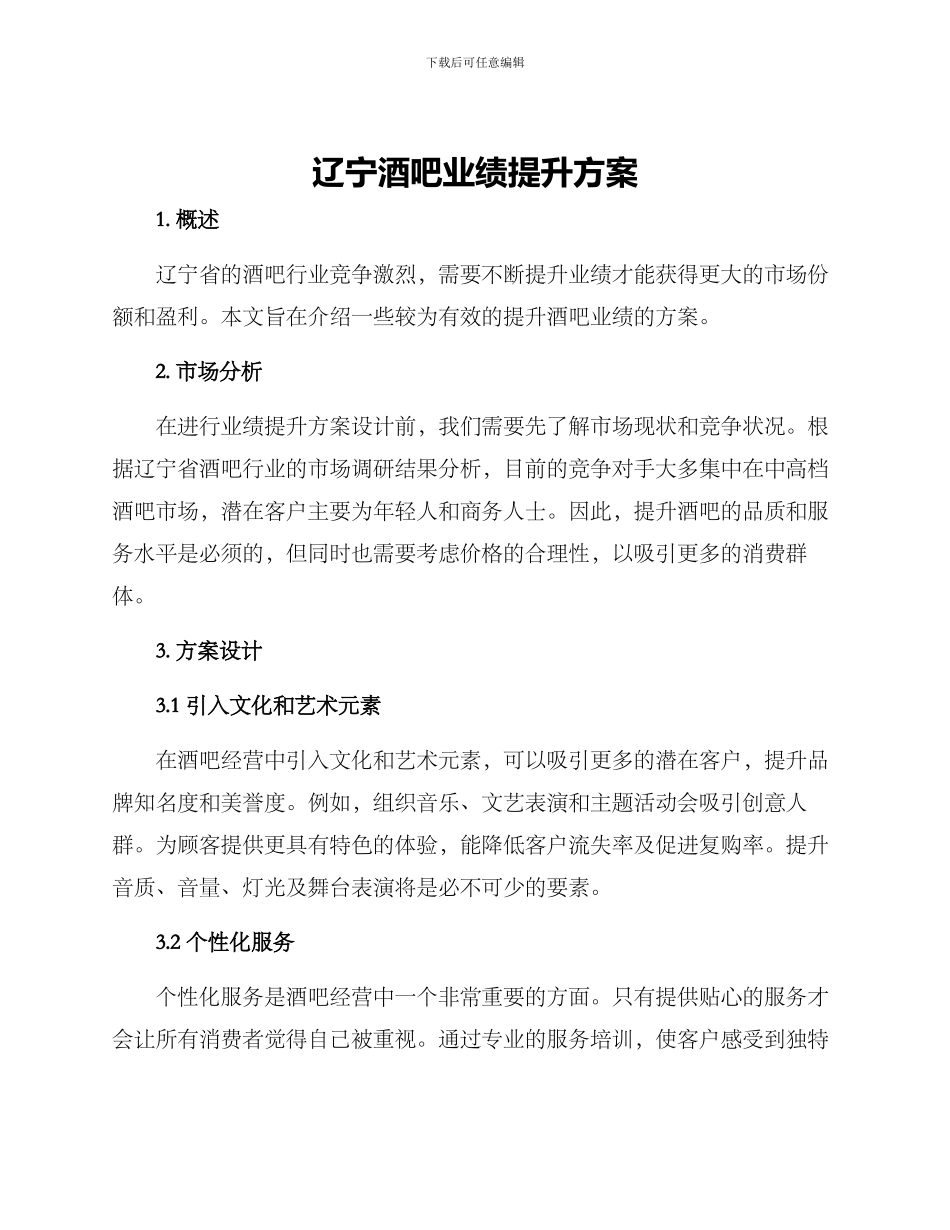 下载后可任意编辑

辽宁酒吧业绩提升方案

1. 概述

辽宁省的酒吧行业竞争激烈，需要不断提升业绩才能获得更大的市场份额和盈利。本文旨在介绍一些较为有效的提升酒吧业绩的方案。

2. 市场分析

在进行业绩提升方案设计前，我们需要先了解市场现状和竞争状况。根据辽宁省酒吧行业的市场调研结果分析，目前的竞争对手大多集中在中高档酒吧市场，潜在客户主要为年轻人和商务人士。因此，提升酒吧的品质和服务水平是必须的，但同时也需要考虑价格的合理性，以吸引更多的消费群体。

3. 方案设计

3.1 引入文化和艺术元素

在酒吧经营中引入文化和艺术元素，可以吸引更多的潜在客户，提升品牌知名度和美誉度。例如，组织音乐、文艺表演和主题活动会吸引创意人群。为顾客提供更具有特色的体验，能降低客户流失率及促进复购率。提升音质、音量、灯光及舞台表演将是必不可少的要素。

3.2 个性化服务

个性化服务是酒吧经营中一个非常重要的方面。只有提供贴心的服务才会让所有消费者觉得自己被重视。通过专业的服务培训，使客户感受到独特